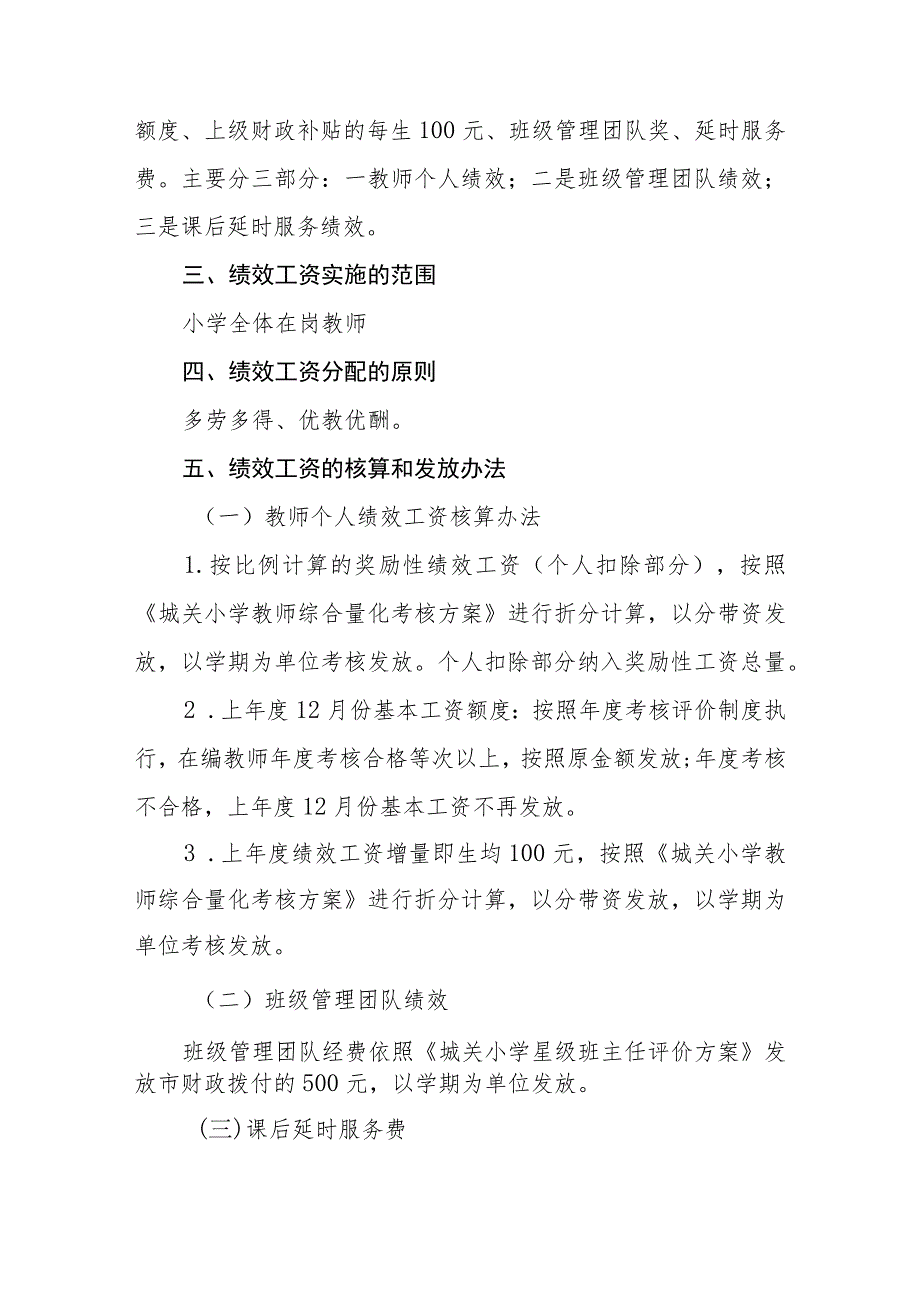 额度、上级财政补贴的每生100元、班级管理团队奖、延时服务费。主要分三部分：一教师个人绩效；二是班级管理团队绩效；三是课后延时服务绩效。

三、绩效工资实施的范围

小学全体在岗教师

四、绩效工资分配的原则

多劳多得、优教优酬。

五、绩效工资的核算和发放办法

（一）教师个人绩效工资核算办法

1.按比例计算的奖励性绩效工资（个人扣除部分），按照《城关小学教师综合量化考核方案》进行折分计算，以分带资发放，以学期为单位考核发放。个人扣除部分纳入奖励性工资总量。

2．上年度12月份基本工资额度：按照年度考核评价制度执行，在编教师年度考核合格等次以上，按照原金额发放;年度考核不合格，上年度12月份基本工资不再发放。

3．上年度绩效工资增量即生均100元，按照《城关小学教师综合量化考核方案》进行折分计算，以分带资发放，以学期为单位考核发放。

（二）班级管理团队绩效

班级管理团队经费依照《城关小学星级班主任评价方案》发放市财政拨付的500元，以学期为单位发放。

(三)课后延时服务费